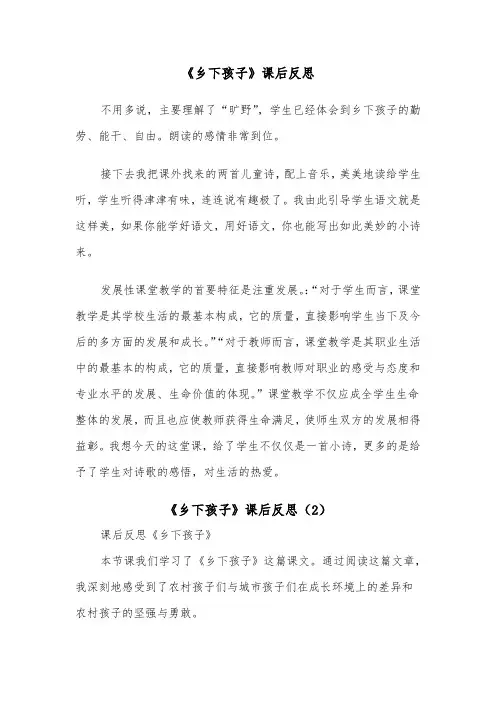 《乡下孩子》课后反思

不用多说，主要理解了“旷野”，学生已经体会到乡下孩子的勤劳、能干、自由。朗读的感情非常到位。

接下去我把课外找来的两首儿童诗，配上音乐，美美地读给学生听，学生听得津津有味，连连说有趣极了。我由此引导学生语文就是这样美，如果你能学好语文，用好语文，你也能写出如此美妙的小诗来。

发展性课堂教学的首要特征是注重发展。:“对于学生而言，课堂教学是其学校生活的最基本构成，它的质量，直接影响学生当下及今后的多方面的发展和成长。”“对于教师而言，课堂教学是其职业生活中的最基本的构成，它的质量，直接影响教师对职业的感受与态度和专业水平的发展、生命价值的体现。”课堂教学不仅应成全学生生命整体的发展，而且也应使教师获得生命满足，使师生双方的发展相得益彰。我想今天的这堂课，给了学生不仅仅是一首小诗，更多的是给予了学生对诗歌的感悟，对生活的热爱。

《乡下孩子》课后反思（2）

课后反思《乡下孩子》

本节课我们学习了《乡下孩子》这篇课文。通过阅读这篇文章，我深刻地感受到了农村孩子们与城市孩子们在成长环境上的差异和农村孩子的坚强与勇敢。